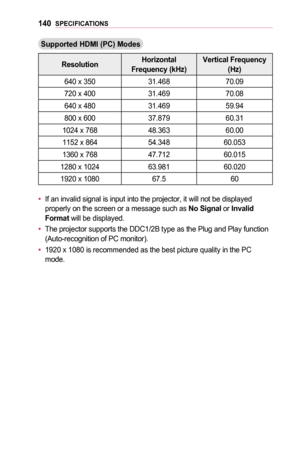 140 SPECIFICATIONS

Supported HDMI (PC) Modes

| Resolution | Horizontal Frequency (kHz) | Vertical Frequency (Hz) |
|---|---|---|
| 640 x 350 | 31.468 | 70.09 |
| 720 x 400 | 31.469 | 70.08 |
| 640 x 480 | 31.469 | 59.94 |
| 800 x 600 | 37.879 | 60.31 |
| 1024 x 768 | 48.363 | 60.00 |
| 1152 x 864 | 54.348 | 60.053 |
| 1360 x 768 | 47.712 | 60.015 |
| 1280 x 1024 | 63.981 | 60.020 |
| 1920 x 1080 | 67.5 | 60 |

• If an invalid signal is input into the projector, it will not be displayed properly on the screen or a message such as No Signal or Invalid Format will be displayed.
• The projector supports the DDC1/2B type as the Plug and Play function (Auto-recognition of PC monitor).
• 1920 x 1080 is recommended as the best picture quality in the PC mode.